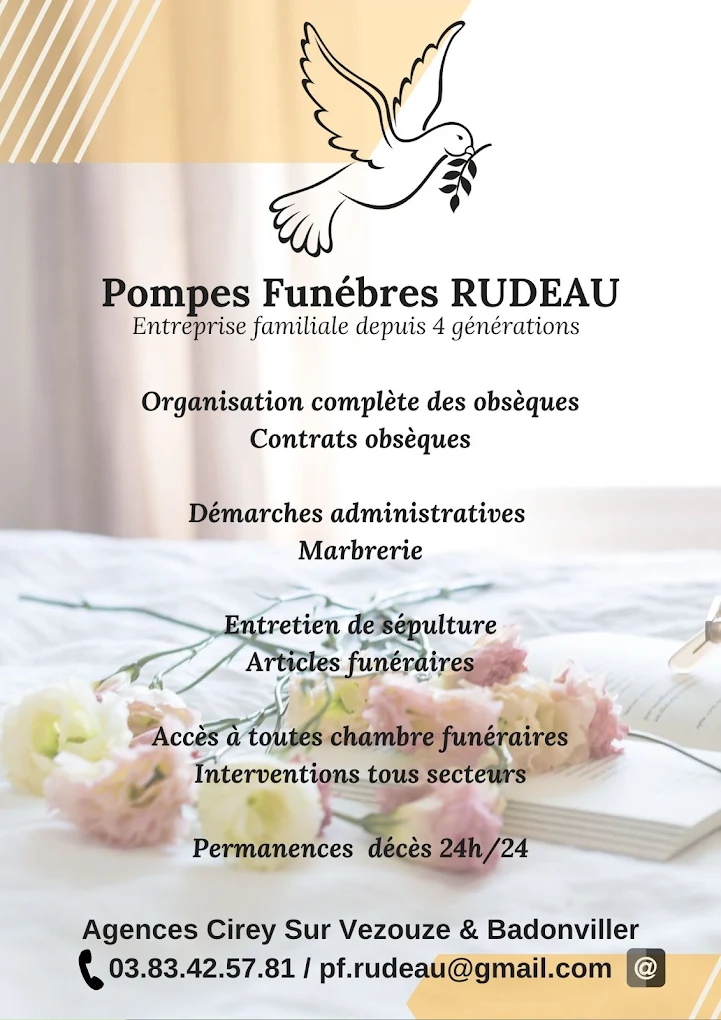 Pompes Funébres RUDEAU
Entreprise familiale depuis 4 générations

Organisation complète des obsèques
Contrats obsèques

Démarches administratives
Marbrerie

Entretien de sépulture
Articles funéraires

Accès à toutes chambre funéraires
Interventions tous secteurs

Permanences décès 24h/24

Agences Cirey Sur Vezouze & Badonviller
03.83.42.57.81 / pf.rudeau@gmail.com @